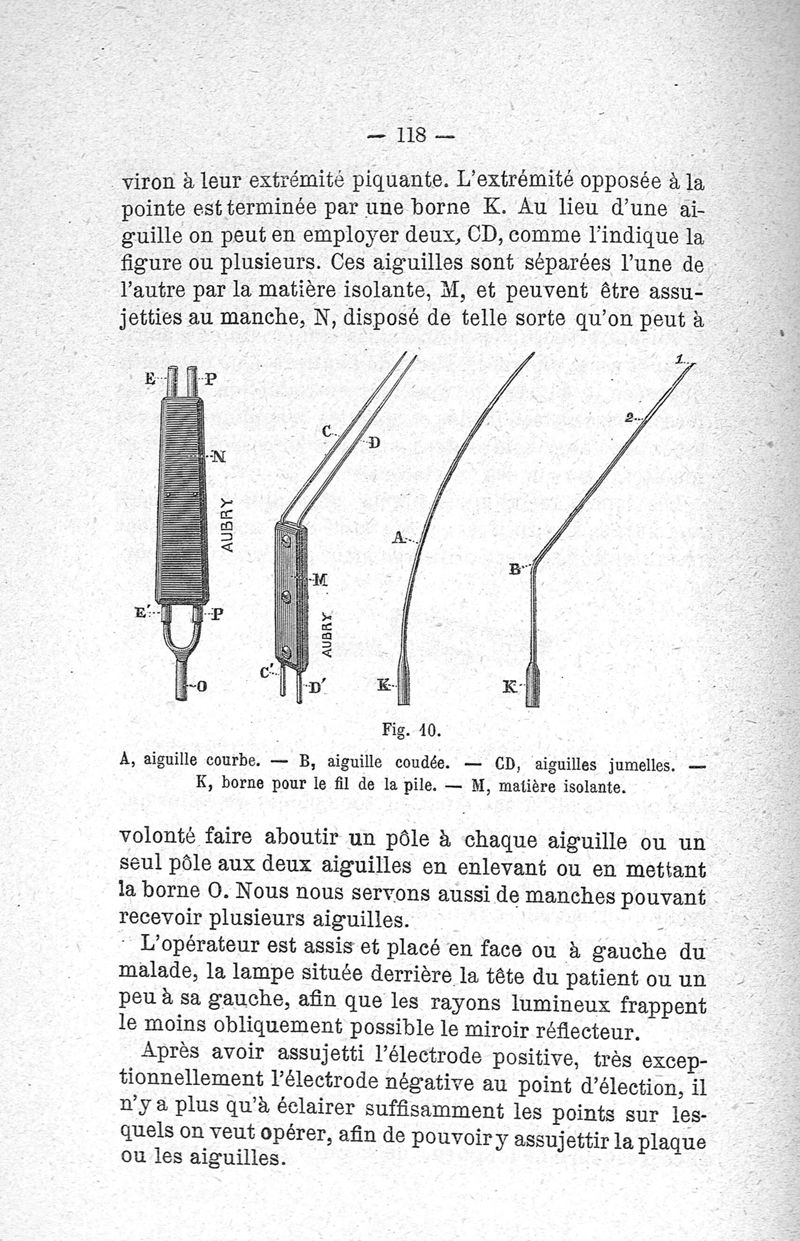 — 118 —

viron à leur extrémité piquante. L'extrémité opposée à la pointe est terminée par une borne K. Au lieu d'une aiguille on peut en employer deux, CD, comme l'indique la figure ou plusieurs. Ces aiguilles sont séparées l'une de l'autre par la matière isolante, M, et peuvent être assujetties au manche, N, disposé de telle sorte qu'on peut à

E P N AUBRY E' P O C D M AUBRY C' D' A K 1 2 B K

Fig. 10.

A, aiguille courbe. — B, aiguille coudée. — CD, aiguilles jumelles. — K, borne pour le fil de la pile. — M, matière isolante.

volonté faire aboutir un pôle à chaque aiguille ou un seul pôle aux deux aiguilles en enlevant ou en mettant la borne O. Nous nous servons aussi de manches pouvant recevoir plusieurs aiguilles.

L'opérateur est assis et placé en face ou à gauche du malade, la lampe située derrière la tête du patient ou un peu à sa gauche, afin que les rayons lumineux frappent le moins obliquement possible le miroir réflecteur.

Après avoir assujetti l'électrode positive, très exceptionnellement l'électrode négative au point d'élection, il n'y a plus qu'à éclairer suffisamment les points sur lesquels on veut opérer, afin de pouvoir y assujettir la plaque ou les aiguilles.